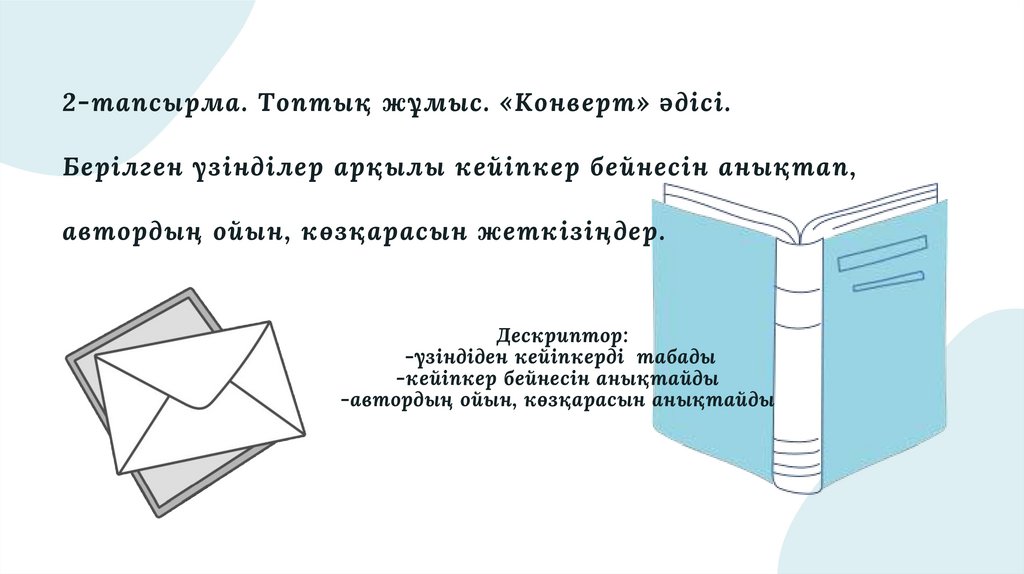 2-тапсырма. Топтық жұмыс. «Конверт» әдісі.

Берілген үзінділер арқылы кейіпкер бейнесін анықтап,

автордың ойын, көзқарасын жеткізіңдер.

Дескриптор:
-үзіндіден кейіпкерді табады
-кейіпкер бейнесін анықтайды
-автордың ойын, көзқарасын анықтайды